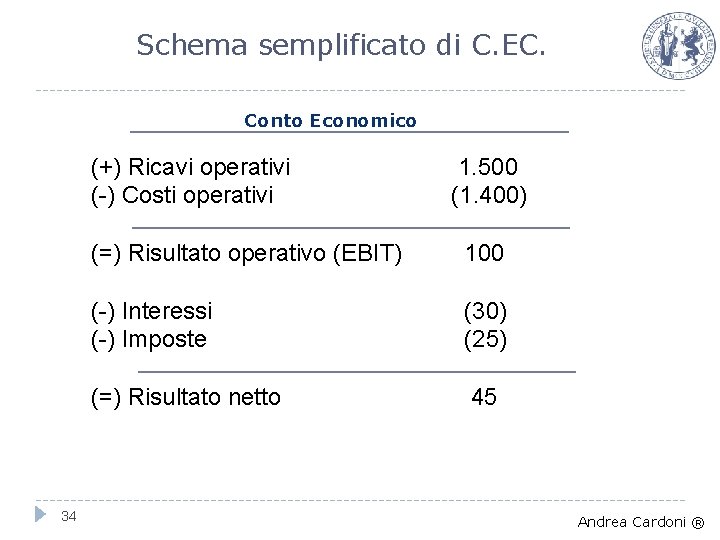 Schema semplificato di C.EC.

Conto Economico

| | |
|---|---|
| (+) Ricavi operativi | 1.500 |
| (-) Costi operativi | (1.400) |
| (=) Risultato operativo (EBIT) | 100 |
| (-) Interessi | (30) |
| (-) Imposte | (25) |
| (=) Risultato netto | 45 |

34

Andrea Cardoni ®